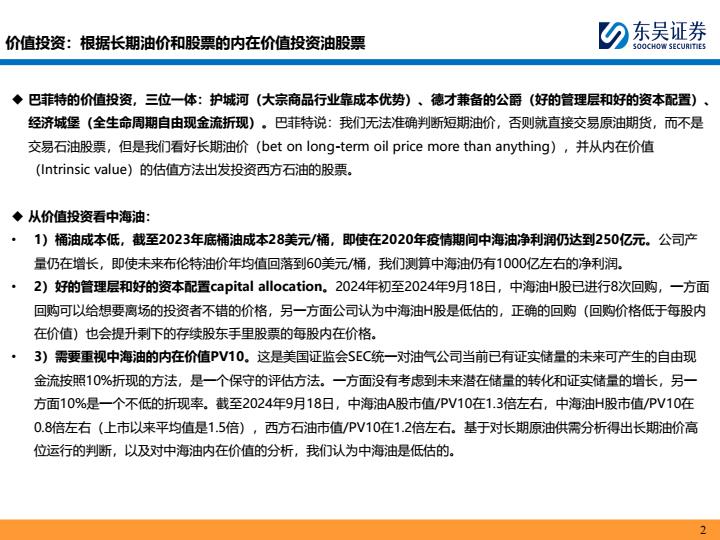 价值投资：根据长期油价和股票的内在价值投资油股票

东吴证券
SOOCHOW SECURITIES

◆ 巴菲特的价值投资，三位一体：护城河（大宗商品行业靠成本优势）、德才兼备的公爵（好的管理层和好的资本配置）、经济城堡（全生命周期自由现金流折现）。巴菲特说：我们无法准确判断短期油价，否则就直接交易原油期货，而不是交易石油股票，但是我们看好长期油价（bet on long-term oil price more than anything），并从内在价值（Intrinsic value）的估值方法出发投资西方石油的股票。

◆ 从价值投资看中海油：

• 1）桶油成本低，截至2023年底桶油成本28美元/桶，即使在2020年疫情期间中海油净利润仍达到250亿元。公司产量仍在增长，即使未来布伦特油价年均值回落到60美元/桶，我们测算中海油仍有1000亿左右的净利润。

• 2）好的管理层和好的资本配置capital allocation。2024年初至2024年9月18日，中海油H股已进行8次回购，一方面回购可以给想要离场的投资者不错的价格，另一方面公司认为中海油H股是低估的，正确的回购（回购价格低于每股内在价值）也会提升剩下的存续股东手里股票的每股内在价格。

• 3）需要重视中海油的内在价值PV10。这是美国证监会SEC统一对油气公司当前已有证实储量的未来可产生的自由现金流按照10%折现的方法，是一个保守的评估方法。一方面没有考虑到未来潜在储量的转化和证实储量的增长，另一方面10%是一个不低的折现率。截至2024年9月18日，中海油A股市值/PV10在1.3倍左右，中海油H股市值/PV10在0.8倍左右（上市以来平均值是1.5倍），西方石油市值/PV10在1.2倍左右。基于对长期原油供需分析得出长期油价高位运行的判断，以及对中海油内在价值的分析，我们认为中海油是低估的。

2